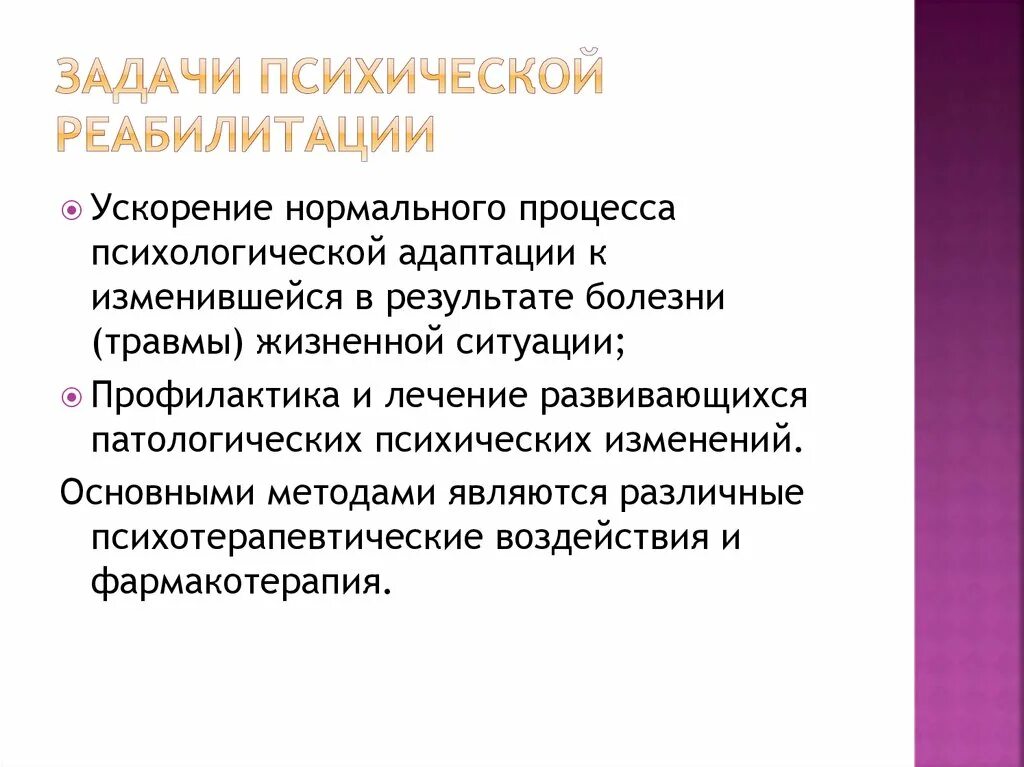 ЗАДАЧИ ПСИХИЧЕСКОЙ РЕАБИЛИТАЦИИ

Ускорение нормального процесса психологической адаптации к изменившейся в результате болезни (травмы) жизненной ситуации;

Профилактика и лечение развивающихся патологических психических изменений.

Основными методами являются различные психотерапевтические воздействия и фармакотерапия.